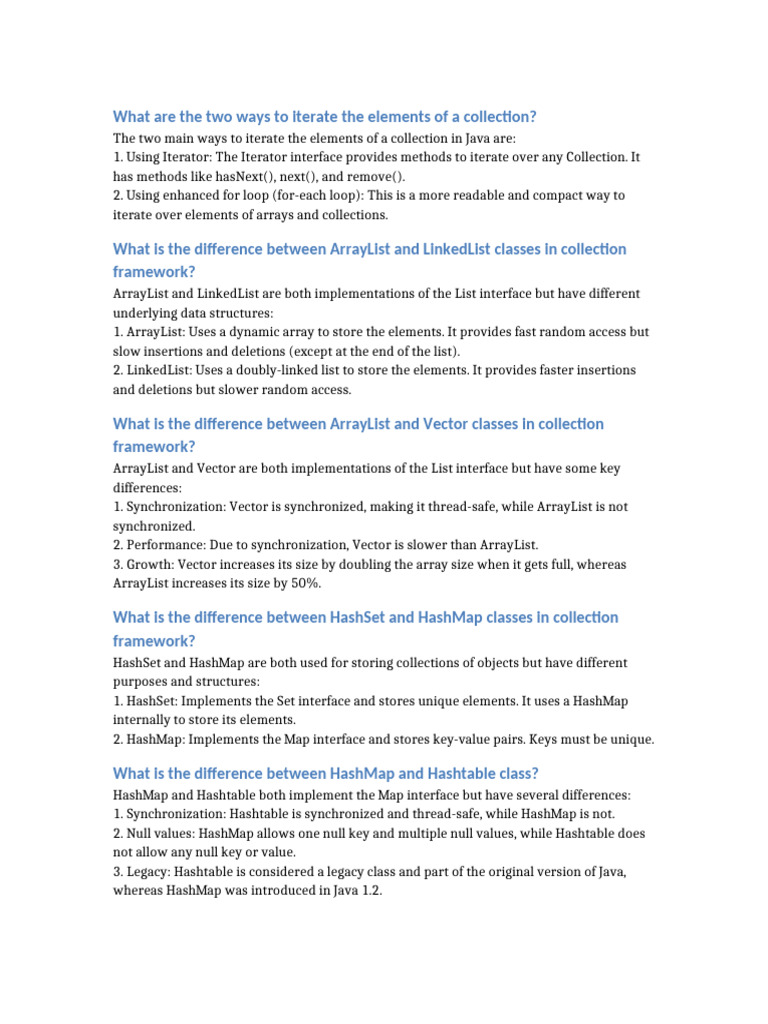 What are the two ways to iterate the elements of a collection?

The two main ways to iterate the elements of a collection in Java are:
1. Using Iterator: The Iterator interface provides methods to iterate over any Collection. It has methods like hasNext(), next(), and remove().
2. Using enhanced for loop (for-each loop): This is a more readable and compact way to iterate over elements of arrays and collections.

What is the difference between ArrayList and LinkedList classes in collection framework?

ArrayList and LinkedList are both implementations of the List interface but have different underlying data structures:
1. ArrayList: Uses a dynamic array to store the elements. It provides fast random access but slow insertions and deletions (except at the end of the list).
2. LinkedList: Uses a doubly-linked list to store the elements. It provides faster insertions and deletions but slower random access.

What is the difference between ArrayList and Vector classes in collection framework?

ArrayList and Vector are both implementations of the List interface but have some key differences:
1. Synchronization: Vector is synchronized, making it thread-safe, while ArrayList is not synchronized.
2. Performance: Due to synchronization, Vector is slower than ArrayList.
3. Growth: Vector increases its size by doubling the array size when it gets full, whereas ArrayList increases its size by 50%.

What is the difference between HashSet and HashMap classes in collection framework?

HashSet and HashMap are both used for storing collections of objects but have different purposes and structures:
1. HashSet: Implements the Set interface and stores unique elements. It uses a HashMap internally to store its elements.
2. HashMap: Implements the Map interface and stores key-value pairs. Keys must be unique.

What is the difference between HashMap and Hashtable class?

HashMap and Hashtable both implement the Map interface but have several differences:
1. Synchronization: Hashtable is synchronized and thread-safe, while HashMap is not.
2. Null values: HashMap allows one null key and multiple null values, while Hashtable does not allow any null key or value.
3. Legacy: Hashtable is considered a legacy class and part of the original version of Java, whereas HashMap was introduced in Java 1.2.